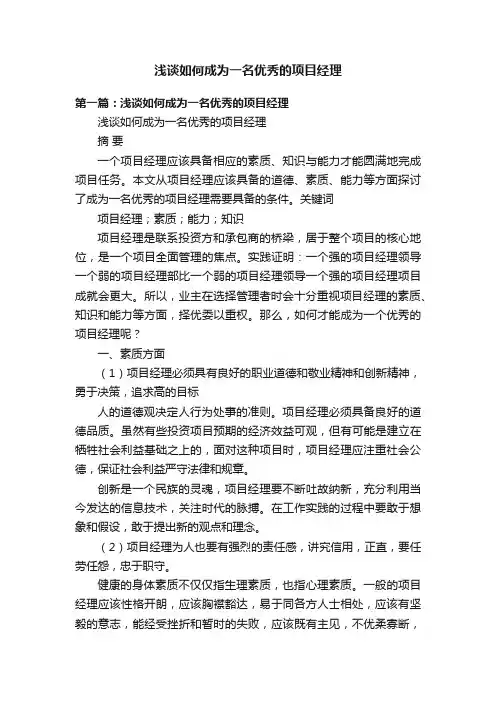 浅谈如何成为一名优秀的项目经理

第一篇：浅谈如何成为一名优秀的项目经理

浅谈如何成为一名优秀的项目经理

摘 要

一个项目经理应该具备相应的素质、知识与能力才能圆满地完成项目任务。本文从项目经理应该具备的道德、素质、能力等方面探讨了成为一名优秀的项目经理需要具备的条件。关键词

项目经理；素质；能力；知识

项目经理是联系投资方和承包商的桥梁，居于整个项目的核心地位，是一个项目全面管理的焦点。实践证明：一个强的项目经理领导一个弱的项目经理部比一个弱的项目经理领导一个强的项目经理项目成就会更大。所以，业主在选择管理者时会十分重视项目经理的素质、知识和能力等方面，择优委以重权。那么，如何才能成为一个优秀的项目经理呢？

一、素质方面

（1）项目经理必须具有良好的职业道德和敬业精神和创新精神，勇于决策，追求高的目标

人的道德观决定人行为处事的准则。项目经理必须具备良好的道德品质。虽然有些投资项目预期的经济效益可观，但有可能是建立在牺牲社会利益基础之上的，面对这种项目时，项目经理应注重社会公德，保证社会利益严守法律和规章。

创新是一个民族的灵魂，项目经理要不断吐故纳新，充分利用当今发达的信息技术，关注时代的脉搏。在工作实践的过程中要敢于想象和假设，敢于提出新的观点和理念。

（2）项目经理为人也要有强烈的责任感，讲究信用，正直，要任劳任怨，忠于职守。

健康的身体素质不仅仅指生理素质，也指心理素质。一般的项目经理应该性格开朗，应该胸襟豁达，易于同各方人士相处，应该有坚毅的意志，能经受挫折和暂时的失败，应该既有主见，不优柔寡断，